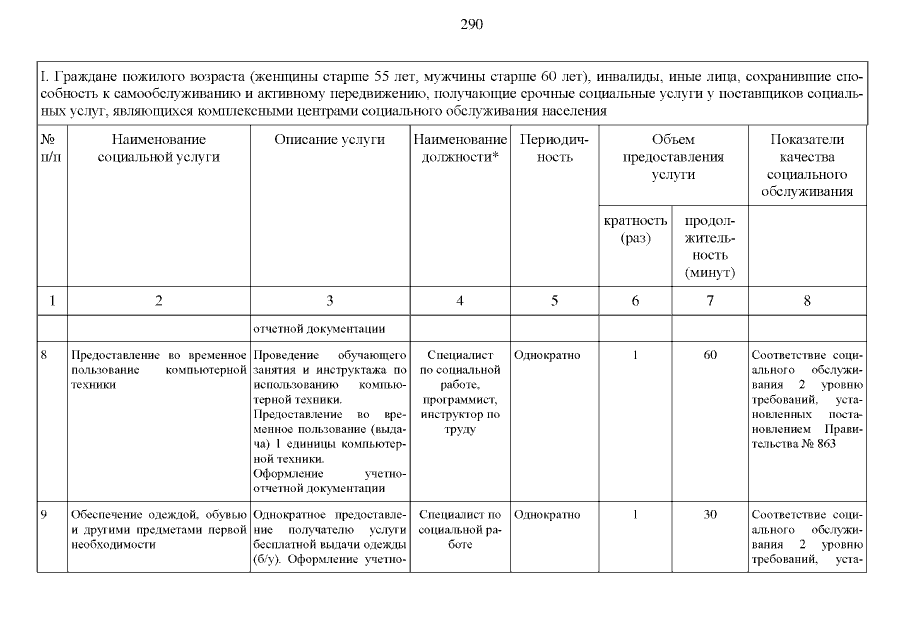 290

I. Граждане пожилого возраста (женщины старше 55 лет, мужчины старше 60 лет), инвалиды, иные лица, сохранившие способность к самообслуживанию и активному передвижению, получающие срочные социальные услуги у поставщиков социальных услуг, являющихся комплексными центрами социального обслуживания населения

| № п/п | Наименование социальной услуги | Описание услуги | Наименование должности* | Периодичность | Объем предоставления услуги: кратность (раз) | Объем предоставления услуги: продолжительность (минут) | Показатели качества социального обслуживания |
|---|---|---|---|---|---|---|---|
| 1 | 2 | 3 | 4 | 5 | 6 | 7 | 8 |
| | | отчетной документации | | | | | |
| 8 | Предоставление во временное пользование компьютерной техники | Проведение обучающего занятия и инструктажа по использованию компьютерной техники. Предоставление во временное пользование (выдача) 1 единицы компьютерной техники. Оформление учетно-отчетной документации | Специалист по социальной работе, программист, инструктор по труду | Однократно | 1 | 60 | Соответствие социального обслуживания 2 уровню требований, установленных постановлением Правительства № 863 |
| 9 | Обеспечение одеждой, обувью и другими предметами первой необходимости | Однократное предоставление получателю услуги бесплатной выдачи одежды (б/у). Оформление учетно- | Специалист по социальной работе | Однократно | 1 | 30 | Соответствие социального обслуживания 2 уровню требований, уста- |